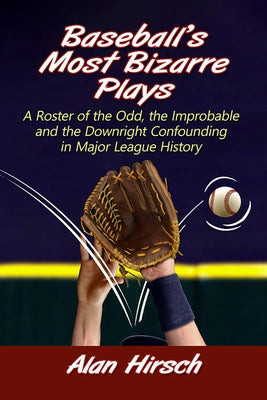 Baseball's Most Bizarre Plays

A Roster of the Odd, the Improbable and the Downright Confounding in Major League History

Alan Hirsch